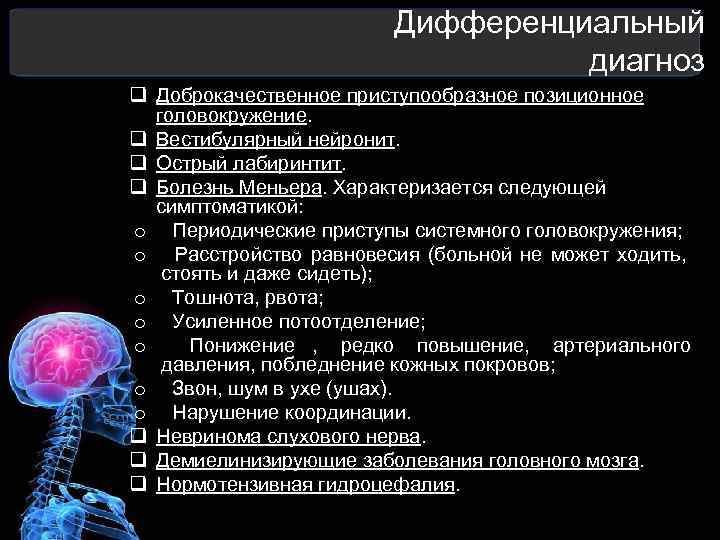 Дифференциальный диагноз

❑ Доброкачественное приступообразное позиционное головокружение.
❑ Вестибулярный нейронит.
❑ Острый лабиринтит.
❑ Болезнь Меньера. Характеризается следующей симптоматикой:
o Периодические приступы системного головокружения;
o Расстройство равновесия (больной не может ходить, стоять и даже сидеть);
o Тошнота, рвота;
o Усиленное потоотделение;
o Понижение , редко повышение, артериального давления, побледнение кожных покровов;
o Звон, шум в ухе (ушах).
o Нарушение координации.
❑ Невринома слухового нерва.
❑ Демиелинизирующие заболевания головного мозга.
❑ Нормотензивная гидроцефалия.